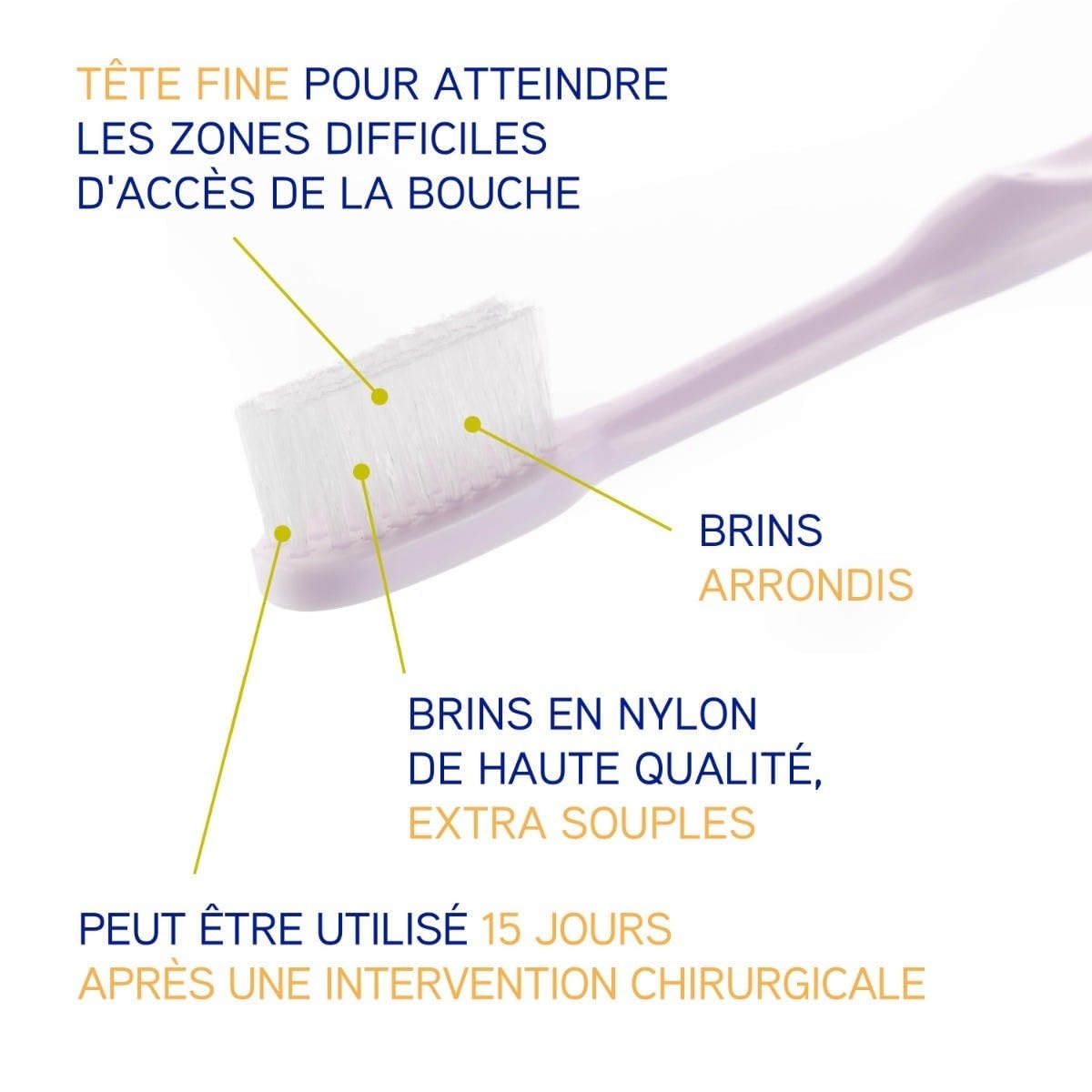 TÊTE FINE POUR ATTEINDRE LES ZONES DIFFICILES D'ACCÈS DE LA BOUCHE

BRINS ARRONDIS

BRINS EN NYLON DE HAUTE QUALITÉ, EXTRA SOUPLES

PEUT ÊTRE UTILISÉ 15 JOURS APRÈS UNE INTERVENTION CHIRURGICALE